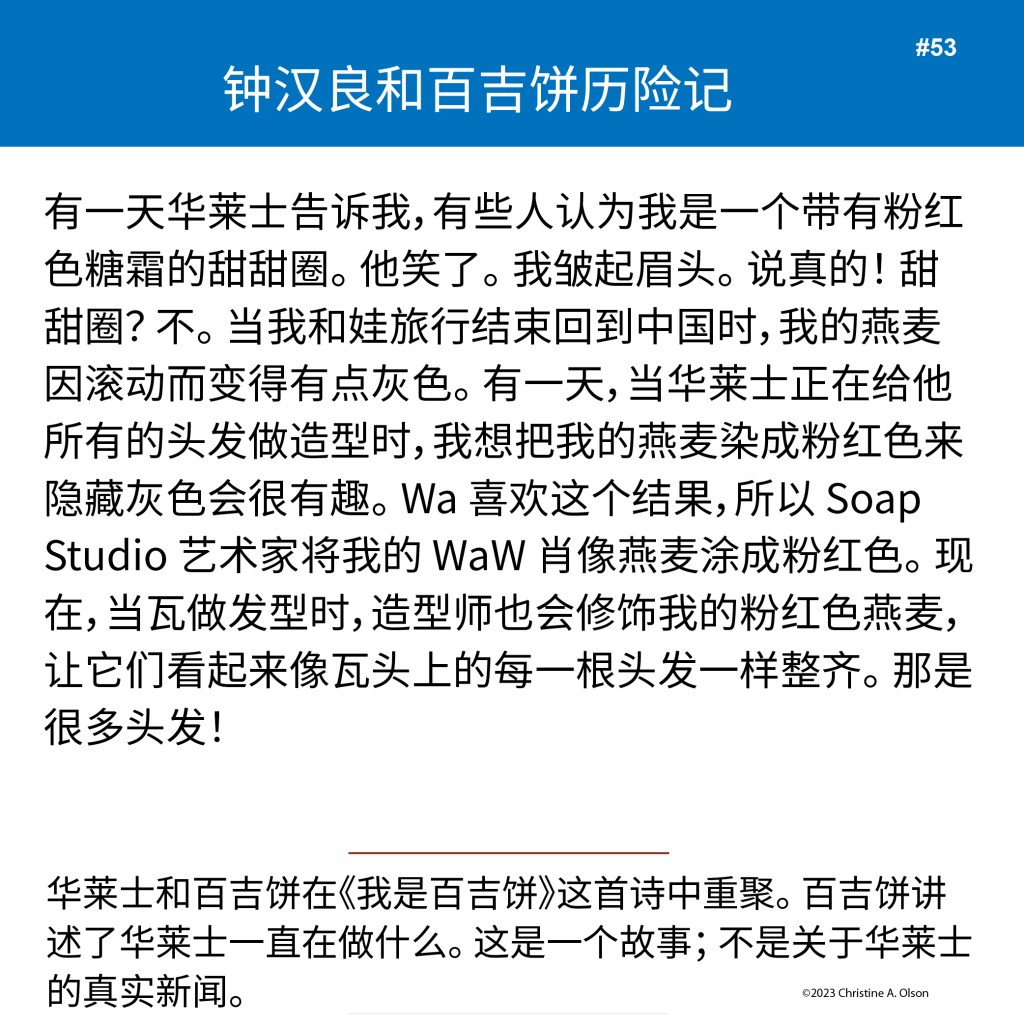 #53

钟汉良和百吉饼历险记

有一天华莱士告诉我，有些人认为我是一个带有粉红色糖霜的甜甜圈。他笑了。我皱起眉头。说真的！甜甜圈？不。当我和娃旅行结束回到中国时，我的燕麦因滚动而变得有点灰色。有一天，当华莱士正在给他所有的头发做造型时，我想把我的燕麦染成粉红色来隐藏灰色会很有趣。Wa 喜欢这个结果，所以 Soap Studio 艺术家将我的 WaW 肖像燕麦涂成粉红色。现在，当瓦做发型时，造型师也会修饰我的粉红色燕麦，让它们看起来像瓦头上的每一根头发一样整齐。那是很多头发！

华莱士和百吉饼在《我是百吉饼》这首诗中重聚。百吉饼讲述了华莱士一直在做什么。这是一个故事；不是关于华莱士的真实新闻。

©2023 Christine A. Olson